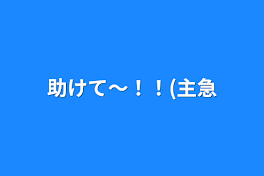 助けて〜！！(主急